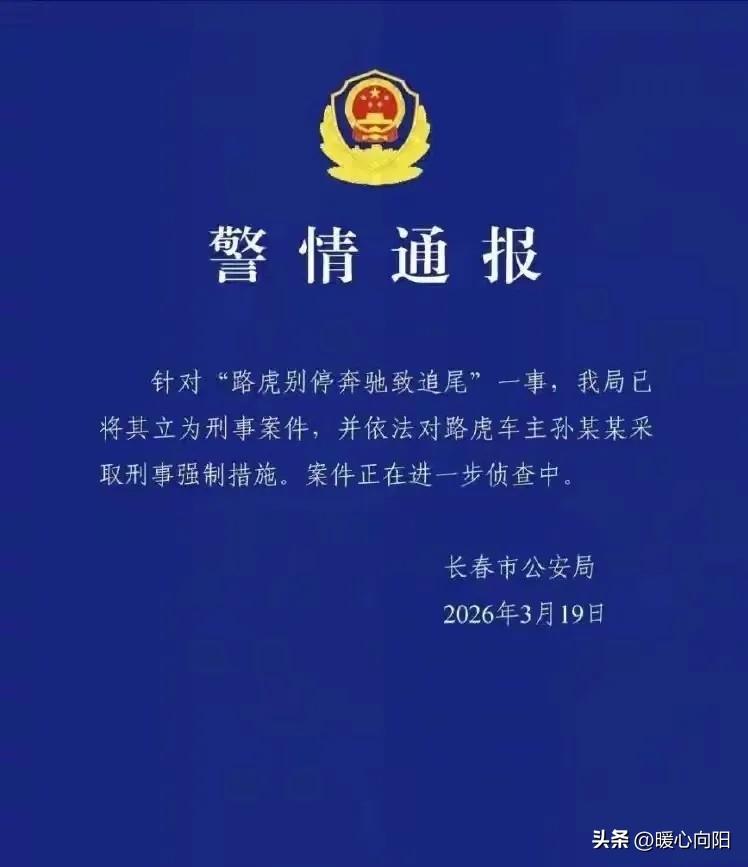 警情通报

针对“路虎别停奔驰致追尾”一事，我局已将其立为刑事案件，并依法对路虎车主孙某某采取刑事强制措施。案件正在进一步侦查中。

长春市公安局
2026年3月19日

头条 @暖心向阳